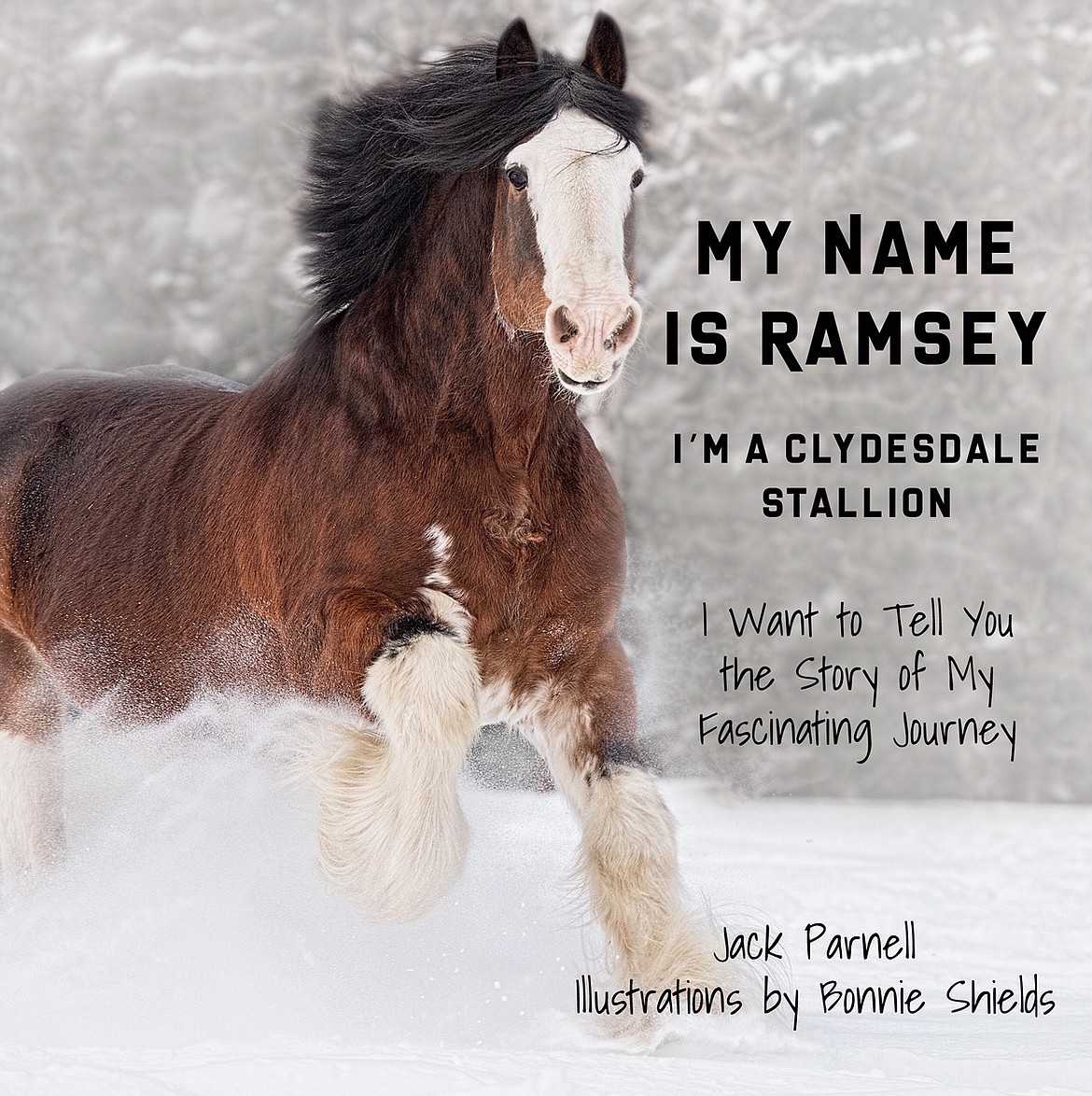 MY NAME IS RAMSEY

I'M A CLYDESDALE STALLION

I Want to Tell You the Story of My Fascinating Journey

Jack Parnell
Illustrations by Bonnie Shields